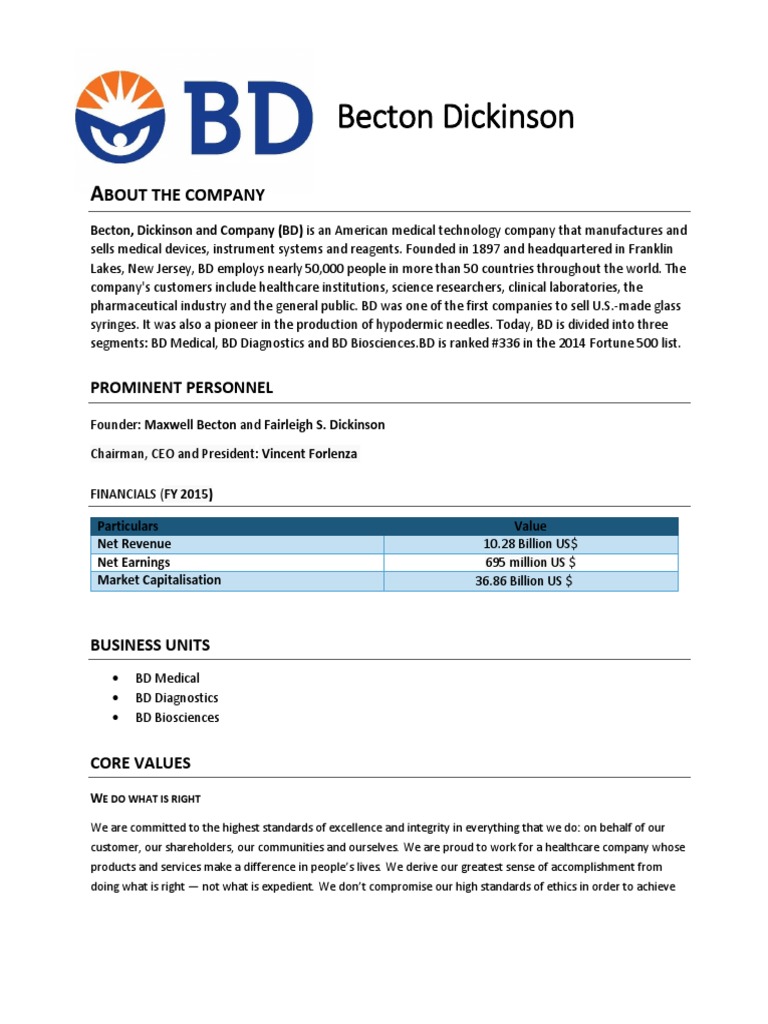 BD

Becton Dickinson

ABOUT THE COMPANY

Becton, Dickinson and Company (BD) is an American medical technology company that manufactures and sells medical devices, instrument systems and reagents. Founded in 1897 and headquartered in Franklin Lakes, New Jersey, BD employs nearly 50,000 people in more than 50 countries throughout the world. The company's customers include healthcare institutions, science researchers, clinical laboratories, the pharmaceutical industry and the general public. BD was one of the first companies to sell U.S.-made glass syringes. It was also a pioneer in the production of hypodermic needles. Today, BD is divided into three segments: BD Medical, BD Diagnostics and BD Biosciences.BD is ranked #336 in the 2014 Fortune 500 list.

PROMINENT PERSONNEL

Founder: Maxwell Becton and Fairleigh S. Dickinson

Chairman, CEO and President: Vincent Forlenza

FINANCIALS (FY 2015)

| Particulars | Value |
|---|---|
| Net Revenue | 10.28 Billion US$ |
| Net Earnings | 695 million US $ |
| Market Capitalisation | 36.86 Billion US $ |

BUSINESS UNITS

• BD Medical
• BD Diagnostics
• BD Biosciences

CORE VALUES

WE DO WHAT IS RIGHT

We are committed to the highest standards of excellence and integrity in everything that we do: on behalf of our customer, our shareholders, our communities and ourselves. We are proud to work for a healthcare company whose products and services make a difference in people's lives. We derive our greatest sense of accomplishment from doing what is right — not what is expedient. We don't compromise our high standards of ethics in order to achieve